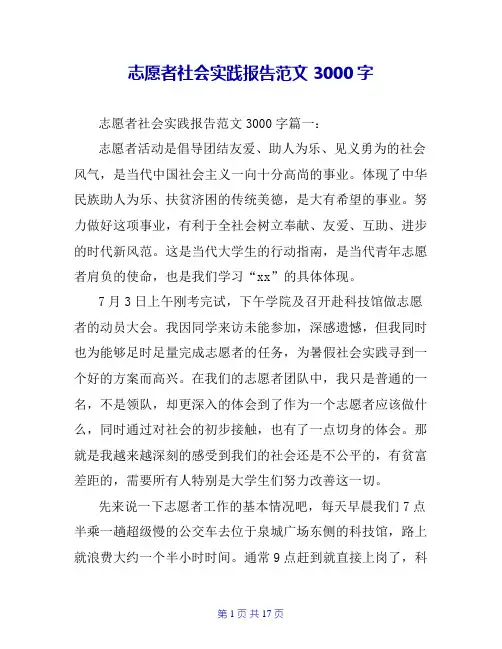 志愿者社会实践报告范文 3000 字

志愿者社会实践报告范文 3000 字篇一：

志愿者活动是倡导团结友爱、助人为乐、见义勇为的社会风气，是当代中国社会主义一向十分高尚的事业。体现了中华民族助人为乐、扶贫济困的传统美德，是大有希望的事业。努力做好这项事业，有利于全社会树立奉献、友爱、互助、进步的时代新风范。这是当代大学生的行动指南，是当代青年志愿者肩负的使命，也是我们学习“xx”的具体体现。

7 月 3 日上午刚考完试，下午学院及召开赴科技馆做志愿者的动员大会。我因同学来访未能参加，深感遗憾，但我同时也为能够足时足量完成志愿者的任务，为暑假社会实践寻到一个好的方案而高兴。在我们的志愿者团队中，我只是普通的一名，不是领队，却更深入的体会到了作为一个志愿者应该做什么，同时通过对社会的初步接触，也有了一点切身的体会。那就是我越来越深刻的感受到我们的社会还是不公平的，有贫富差距的，需要所有人特别是大学生们努力改善这一切。

先来说一下志愿者工作的基本情况吧，每天早晨我们 7 点半乘一趟超级慢的公交车去位于泉城广场东侧的科技馆，路上就浪费大约一个半小时时间。通常 9 点赶到就直接上岗了，科

第 1 页 共 17 页